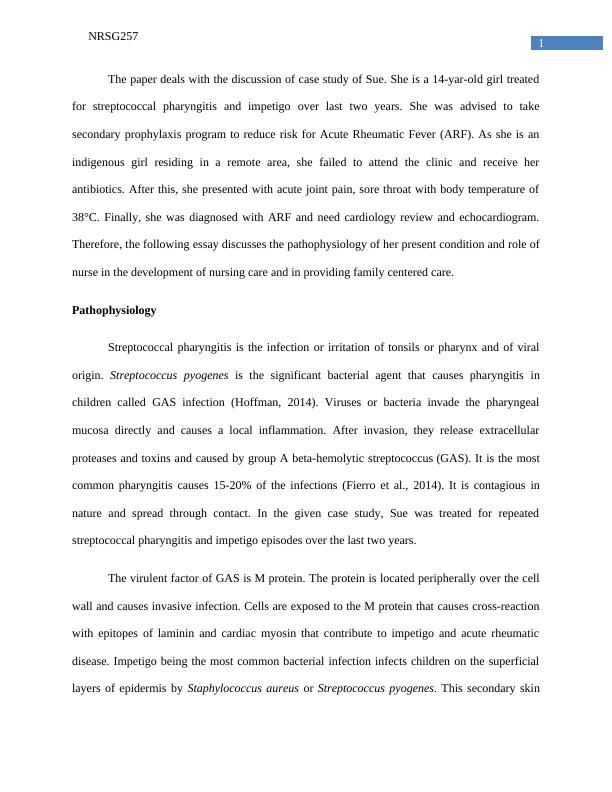 NRSG257

1

The paper deals with the discussion of case study of Sue. She is a 14-yar-old girl treated for streptococcal pharyngitis and impetigo over last two years. She was advised to take secondary prophylaxis program to reduce risk for Acute Rheumatic Fever (ARF). As she is an indigenous girl residing in a remote area, she failed to attend the clinic and receive her antibiotics. After this, she presented with acute joint pain, sore throat with body temperature of 38°C. Finally, she was diagnosed with ARF and need cardiology review and echocardiogram. Therefore, the following essay discusses the pathophysiology of her present condition and role of nurse in the development of nursing care and in providing family centered care.

Pathophysiology

Streptococcal pharyngitis is the infection or irritation of tonsils or pharynx and of viral origin. Streptococcus pyogenes is the significant bacterial agent that causes pharyngitis in children called GAS infection (Hoffman, 2014). Viruses or bacteria invade the pharyngeal mucosa directly and causes a local inflammation. After invasion, they release extracellular proteases and toxins and caused by group A beta-hemolytic streptococcus (GAS). It is the most common pharyngitis causes 15-20% of the infections (Fierro et al., 2014). It is contagious in nature and spread through contact. In the given case study, Sue was treated for repeated streptococcal pharyngitis and impetigo episodes over the last two years.

The virulent factor of GAS is M protein. The protein is located peripherally over the cell wall and causes invasive infection. Cells are exposed to the M protein that causes cross-reaction with epitopes of laminin and cardiac myosin that contribute to impetigo and acute rheumatic disease. Impetigo being the most common bacterial infection infects children on the superficial layers of epidermis by Staphylococcus aureus or Streptococcus pyogenes. This secondary skin